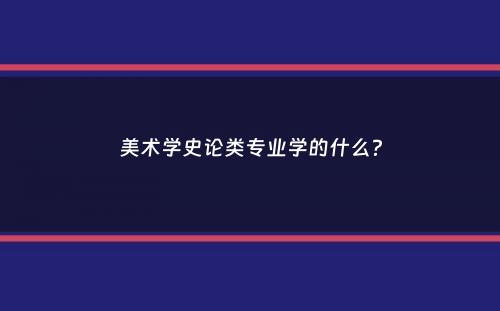 美术学史论类专业学的什么？